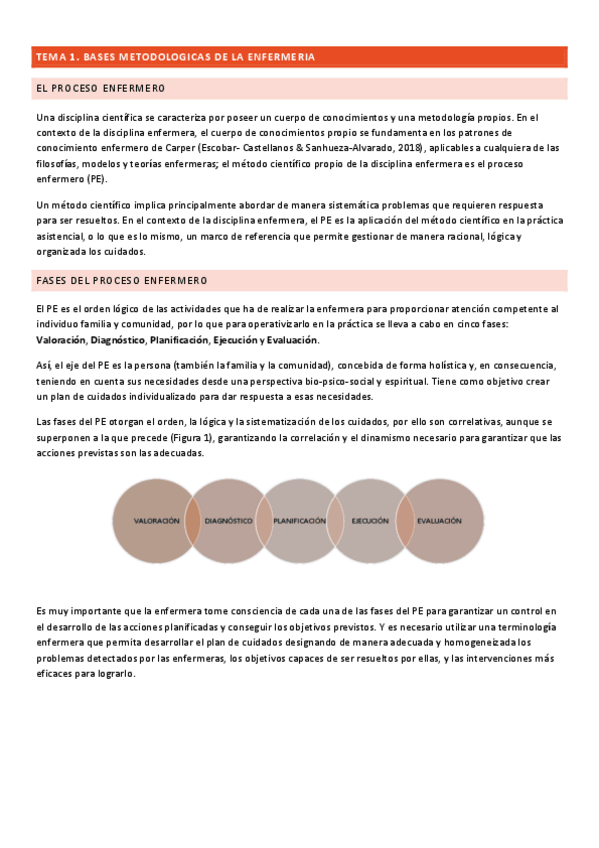 TEMA 1. BASES METODOLOGICAS DE LA ENFERMERIA

EL PROCESO ENFERMERO

Una disciplina científica se caracteriza por poseer un cuerpo de conocimientos y una metodología propios. En el contexto de la disciplina enfermera, el cuerpo de conocimientos propio se fundamenta en los patrones de conocimiento enfermero de Carper (Escobar- Castellanos & Sanhueza-Alvarado, 2018), aplicables a cualquiera de las filosofías, modelos y teorías enfermeras; el método científico propio de la disciplina enfermera es el proceso enfermero (PE).

Un método científico implica principalmente abordar de manera sistemática problemas que requieren respuesta para ser resueltos. En el contexto de la disciplina enfermera, el PE es la aplicación del método científico en la práctica asistencial, o lo que es lo mismo, un marco de referencia que permite gestionar de manera racional, lógica y organizada los cuidados.

FASES DEL PROCESO ENFERMERO

El PE es el orden lógico de las actividades que ha de realizar la enfermera para proporcionar atención competente al individuo familia y comunidad, por lo que para operativizarlo en la práctica se lleva a cabo en cinco fases: Valoración, Diagnóstico, Planificación, Ejecución y Evaluación.

Así, el eje del PE es la persona (también la familia y la comunidad), concebida de forma holística y, en consecuencia, teniendo en cuenta sus necesidades desde una perspectiva bio-psico-social y espiritual. Tiene como objetivo crear un plan de cuidados individualizado para dar respuesta a esas necesidades.

Las fases del PE otorgan el orden, la lógica y la sistematización de los cuidados, por ello son correlativas, aunque se superponen a la que precede (Figura 1), garantizando la correlación y el dinamismo necesario para garantizar que las acciones previstas son las adecuadas.

VALORACIÓN DIAGNÓSTICO PLANIFICACIÓN EJECUCIÓN EVALUACIÓN

Es muy importante que la enfermera tome consciencia de cada una de las fases del PE para garantizar un control en el desarrollo de las acciones planificadas y conseguir los objetivos previstos. Y es necesario utilizar una terminología enfermera que permita desarrollar el plan de cuidados designando de manera adecuada y homogeneizada los problemas detectados por las enfermeras, los objetivos capaces de ser resueltos por ellas, y las intervenciones más eficaces para lograrlo.